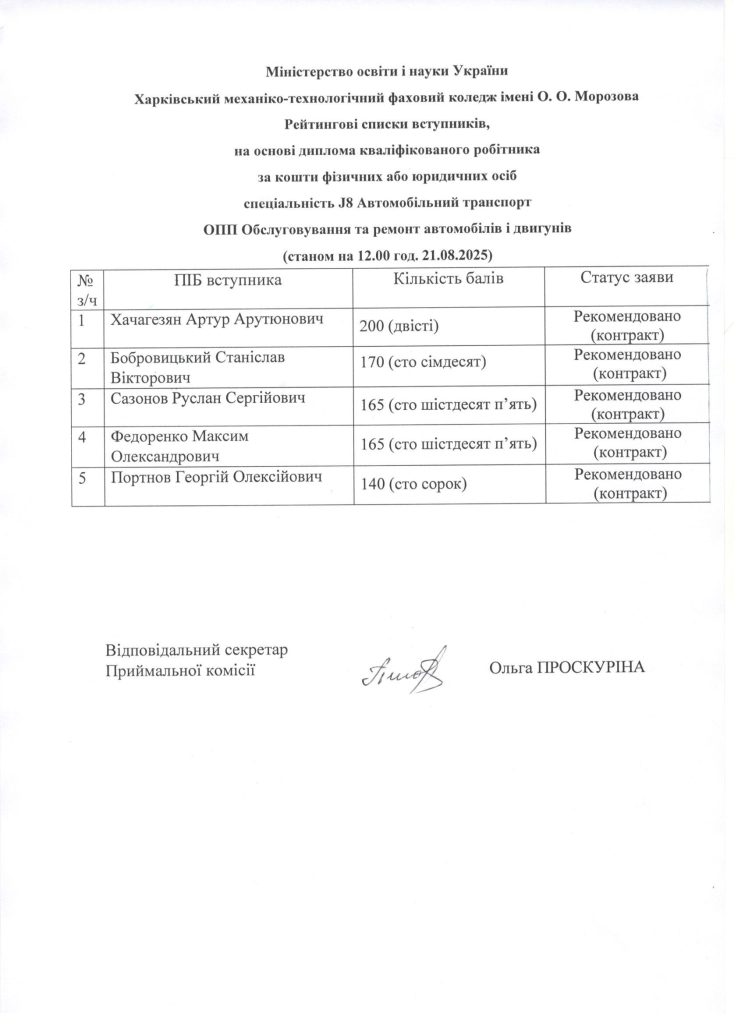 Міністерство освіти і науки України

Харківський механіко-технологічний фаховий коледж імені О. О. Морозова

Рейтингові списки вступників,

на основі диплома кваліфікованого робітника

за кошти фізичних або юридичних осіб

спеціальність J8 Автомобільний транспорт

ОПП Обслуговування та ремонт автомобілів і двигунів

(станом на 12.00 год. 21.08.2025)

| № з/ч | ПІБ вступника | Кількість балів | Статус заяви |
|---|---|---|---|
| 1 | Хачагезян Артур Арутюнович | 200 (двісті) | Рекомендовано (контракт) |
| 2 | Бобровицький Станіслав Вікторович | 170 (сто сімдесят) | Рекомендовано (контракт) |
| 3 | Сазонов Руслан Сергійович | 165 (сто шістдесят п'ять) | Рекомендовано (контракт) |
| 4 | Федоренко Максим Олександрович | 165 (сто шістдесят п'ять) | Рекомендовано (контракт) |
| 5 | Портнов Георгій Олексійович | 140 (сто сорок) | Рекомендовано (контракт) |

Відповідальний секретар Приймальної комісії

Ольга ПРОСКУРІНА